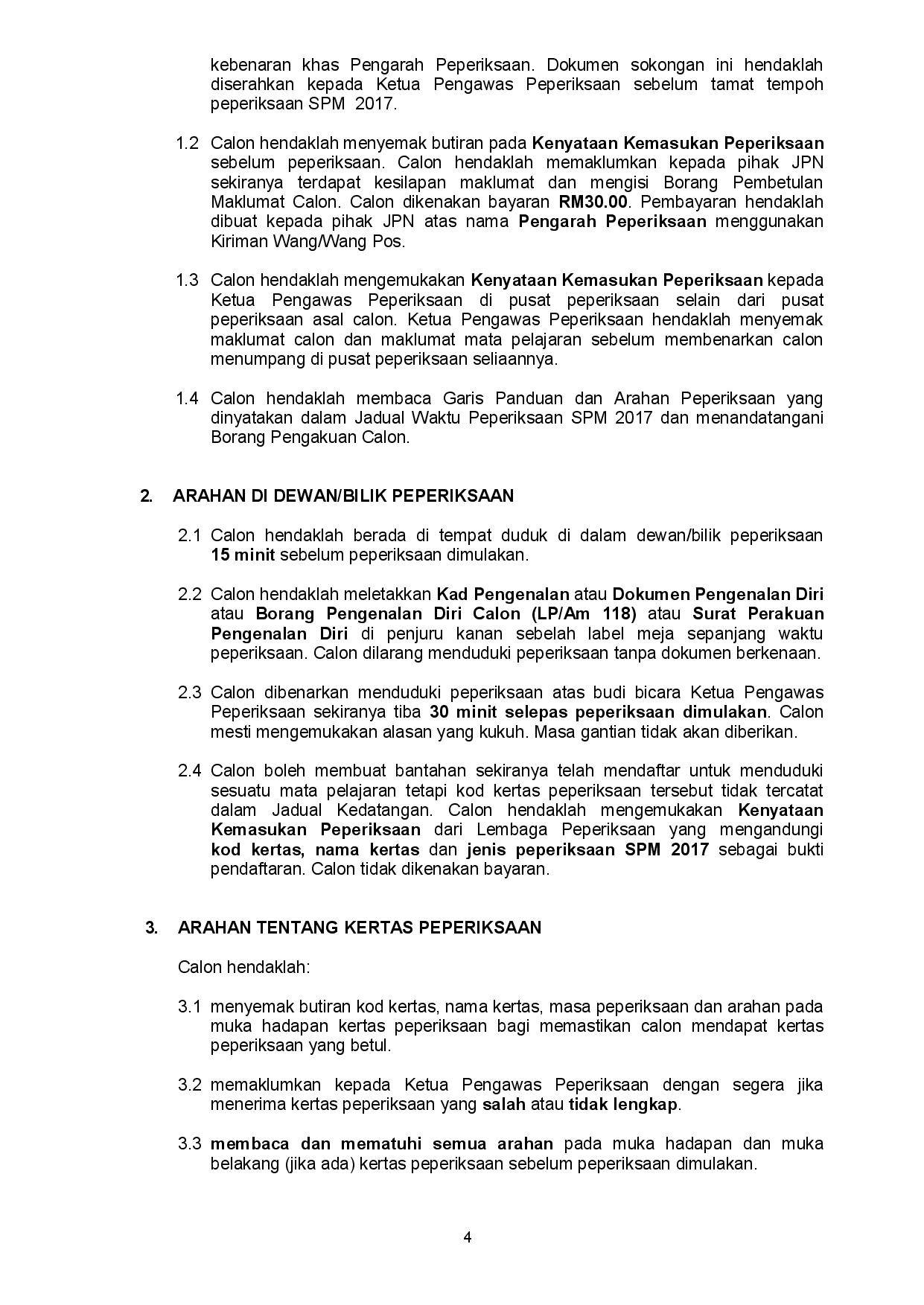 kebenaran khas Pengarah Peperiksaan. Dokumen sokongan ini hendaklah diserahkan kepada Ketua Pengawas Peperiksaan sebelum tamat tempoh peperiksaan SPM 2017.

1.2 Calon hendaklah menyemak butiran pada Kenyataan Kemasukan Peperiksaan sebelum peperiksaan. Calon hendaklah memaklumkan kepada pihak JPN sekiranya terdapat kesilapan maklumat dan mengisi Borang Pembetulan Maklumat Calon. Calon dikenakan bayaran RM30.00. Pembayaran hendaklah dibuat kepada pihak JPN atas nama Pengarah Peperiksaan menggunakan Kiriman Wang/Wang Pos.

1.3 Calon hendaklah mengemukakan Kenyataan Kemasukan Peperiksaan kepada Ketua Pengawas Peperiksaan di pusat peperiksaan selain dari pusat peperiksaan asal calon. Ketua Pengawas Peperiksaan hendaklah menyemak maklumat calon dan maklumat mata pelajaran sebelum membenarkan calon menumpang di pusat peperiksaan seliaannya.

1.4 Calon hendaklah membaca Garis Panduan dan Arahan Peperiksaan yang dinyatakan dalam Jadual Waktu Peperiksaan SPM 2017 dan menandatangani Borang Pengakuan Calon.

2. ARAHAN DI DEWAN/BILIK PEPERIKSAAN

2.1 Calon hendaklah berada di tempat duduk di dalam dewan/bilik peperiksaan 15 minit sebelum peperiksaan dimulakan.

2.2 Calon hendaklah meletakkan Kad Pengenalan atau Dokumen Pengenalan Diri atau Borang Pengenalan Diri Calon (LP/Am 118) atau Surat Perakuan Pengenalan Diri di penjuru kanan sebelah label meja sepanjang waktu peperiksaan. Calon dilarang menduduki peperiksaan tanpa dokumen berkenaan.

2.3 Calon dibenarkan menduduki peperiksaan atas budi bicara Ketua Pengawas Peperiksaan sekiranya tiba 30 minit selepas peperiksaan dimulakan. Calon mesti mengemukakan alasan yang kukuh. Masa gantian tidak akan diberikan.

2.4 Calon boleh membuat bantahan sekiranya telah mendaftar untuk menduduki sesuatu mata pelajaran tetapi kod kertas peperiksaan tersebut tidak tercatat dalam Jadual Kedatangan. Calon hendaklah mengemukakan Kenyataan Kemasukan Peperiksaan dari Lembaga Peperiksaan yang mengandungi kod kertas, nama kertas dan jenis peperiksaan SPM 2017 sebagai bukti pendaftaran. Calon tidak dikenakan bayaran.

3. ARAHAN TENTANG KERTAS PEPERIKSAAN

Calon hendaklah:

3.1 menyemak butiran kod kertas, nama kertas, masa peperiksaan dan arahan pada muka hadapan kertas peperiksaan bagi memastikan calon mendapat kertas peperiksaan yang betul.

3.2 memaklumkan kepada Ketua Pengawas Peperiksaan dengan segera jika menerima kertas peperiksaan yang salah atau tidak lengkap.

3.3 membaca dan mematuhi semua arahan pada muka hadapan dan muka belakang (jika ada) kertas peperiksaan sebelum peperiksaan dimulakan.

4